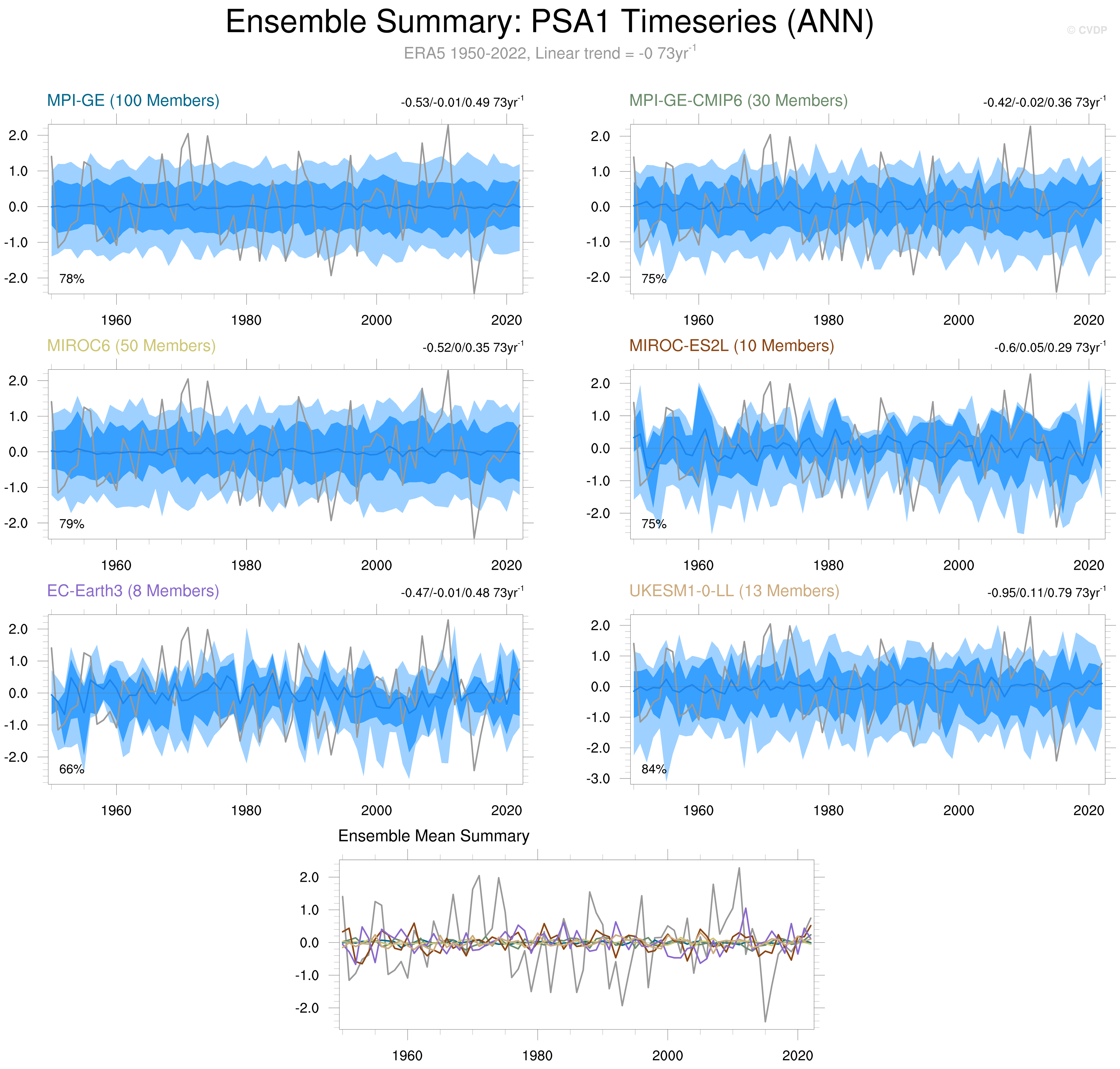 Ensemble Summary: PSA1 Timeseries (ANN)

© CVDP

ERA5 1950-2022, Linear trend = -0 73yr$^{-1}$

MPI-GE (100 Members)

-0.53/-0.01/0.49 73yr$^{-1}$

2.0
1.0
0.0
-1.0
-2.0

78%

1960 1980 2000 2020

MPI-GE-CMIP6 (30 Members)

-0.42/-0.02/0.36 73yr$^{-1}$

2.0
1.0
0.0
-1.0
-2.0

75%

1960 1980 2000 2020

MIROC6 (50 Members)

-0.52/0/0.35 73yr$^{-1}$

2.0
1.0
0.0
-1.0
-2.0

79%

1960 1980 2000 2020

MIROC-ES2L (10 Members)

-0.6/0.05/0.29 73yr$^{-1}$

2.0
1.0
0.0
-1.0
-2.0

75%

1960 1980 2000 2020

EC-Earth3 (8 Members)

-0.47/-0.01/0.48 73yr$^{-1}$

2.0
1.0
0.0
-1.0
-2.0

66%

1960 1980 2000 2020

UKESM1-0-LL (13 Members)

-0.95/0.11/0.79 73yr$^{-1}$

2.0
1.0
0.0
-1.0
-2.0
-3.0

84%

1960 1980 2000 2020

Ensemble Mean Summary

2.0
1.0
0.0
-1.0
-2.0

1960 1980 2000 2020